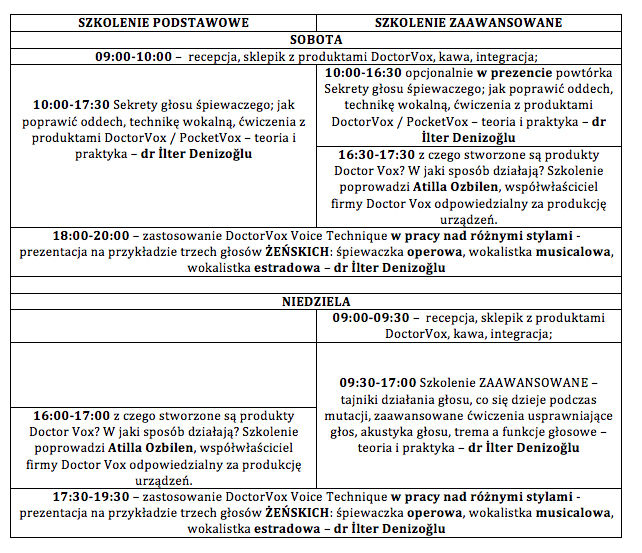 | SZKOLENIE PODSTAWOWE | SZKOLENIE ZAAWANSOWANE |
|---|---|
| SOBOTA | |
| 09:00-10:00 – recepcja, sklepik z produktami DoctorVox, kawa, integracja; | |
| 10:00-17:30 Sekrety głosu śpiewaczego; jak poprawić oddech, technikę wokalną, ćwiczenia z produktami DoctorVox / PocketVox – teoria i praktyka – dr İlter Denizoğlu | 10:00-16:30 opcjonalnie w prezencie powtórka Sekrety głosu śpiewaczego; jak poprawić oddech, technikę wokalną, ćwiczenia z produktami DoctorVox / PocketVox – teoria i praktyka – dr İlter Denizoğlu |
| | 16:30-17:30 z czego stworzone są produkty Doctor Vox? W jaki sposób działają? Szkolenie poprowadzi Atilla Ozbilen, współwłaściciel firmy Doctor Vox odpowiedzialny za produkcję urządzeń. |
| 18:00-20:00 – zastosowanie DoctorVox Voice Technique w pracy nad różnymi stylami - prezentacja na przykładzie trzech głosów ŻEŃSKICH: śpiewaczka operowa, wokalistka musicalowa, wokalistka estradowa – dr İlter Denizoğlu | |
| | |
| NIEDZIELA | |
| | 09:00-09:30 – recepcja, sklepik z produktami DoctorVox, kawa, integracja; |
| | 09:30-17:00 Szkolenie ZAAWANSOWANE – tajniki działania głosu, co się dzieje podczas mutacji, zaawansowane ćwiczenia usprawniające głos, akustyka głosu, trema a funkcje głosowe – teoria i praktyka – dr İlter Denizoğlu |
| 16:00-17:00 z czego stworzone są produkty Doctor Vox? W jaki sposób działają? Szkolenie poprowadzi Atilla Ozbilen, współwłaściciel firmy Doctor Vox odpowiedzialny za produkcję urządzeń. | |
| 17:30-19:30 – zastosowanie DoctorVox Voice Technique w pracy nad różnymi stylami - prezentacja na przykładzie trzech głosów ŻEŃSKICH: śpiewaczka operowa, wokalistka musicalowa, wokalistka estradowa – dr İlter Denizoğlu | |